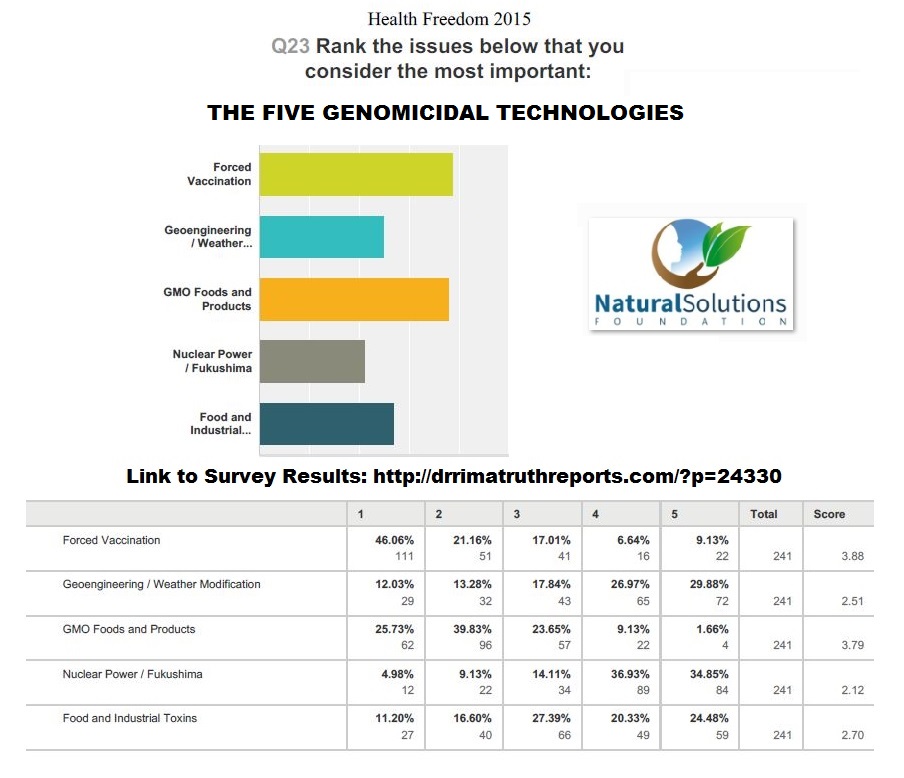 Health Freedom 2015

Q23 Rank the issues below that you consider the most important:

THE FIVE GENOMICIDAL TECHNOLOGIES

Forced Vaccination

Geoengineering / Weather...

GMO Foods and Products

Nuclear Power / Fukushima

Food and Industrial...

NaturalSolutions
FOUNDATION

Link to Survey Results: http://drrimatruthreports.com/?p=24330

| | 1 | 2 | 3 | 4 | 5 | Total | Score |
|---|---|---|---|---|---|---|---|
| Forced Vaccination | 46.06% 111 | 21.16% 51 | 17.01% 41 | 6.64% 16 | 9.13% 22 | 241 | 3.88 |
| Geoengineering / Weather Modification | 12.03% 29 | 13.28% 32 | 17.84% 43 | 26.97% 65 | 29.88% 72 | 241 | 2.51 |
| GMO Foods and Products | 25.73% 62 | 39.83% 96 | 23.65% 57 | 9.13% 22 | 1.66% 4 | 241 | 3.79 |
| Nuclear Power / Fukushima | 4.98% 12 | 9.13% 22 | 14.11% 34 | 36.93% 89 | 34.85% 84 | 241 | 2.12 |
| Food and Industrial Toxins | 11.20% 27 | 16.60% 40 | 27.39% 66 | 20.33% 49 | 24.48% 59 | 241 | 2.70 |